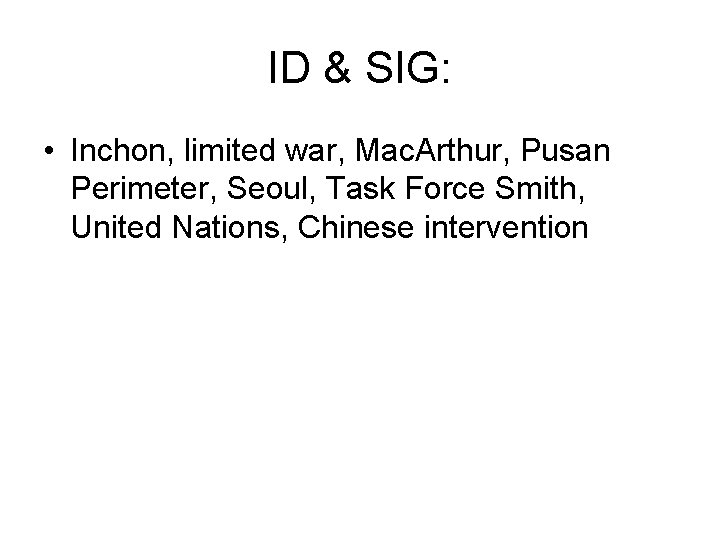 ID & SIG:

• Inchon, limited war, MacArthur, Pusan Perimeter, Seoul, Task Force Smith, United Nations, Chinese intervention